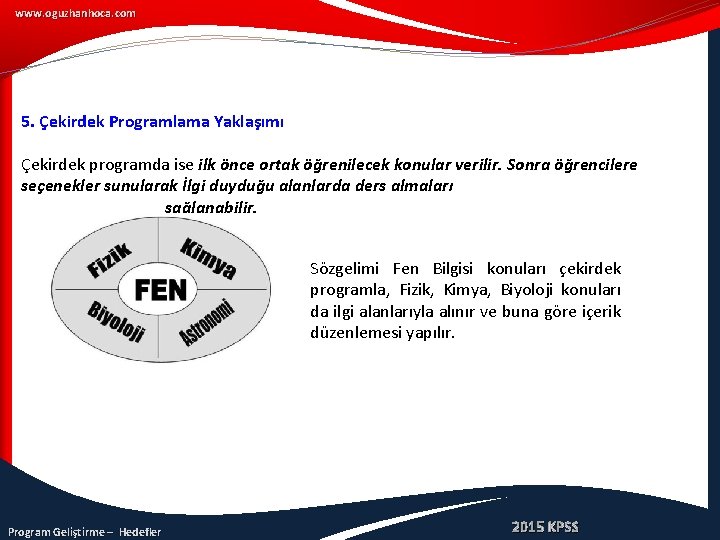 www.oguzhanhoca.com

5. Çekirdek Programlama Yaklaşımı

Çekirdek programda ise ilk önce ortak öğrenilecek konular verilir. Sonra öğrencilere seçenekler sunularak İlgi duyduğu alanlarda ders almaları sağlanabilir.

Fizik
Kimya
FEN
Biyoloji
Astronomi

Sözgelimi Fen Bilgisi konuları çekirdek programla, Fizik, Kimya, Biyoloji konuları da ilgi alanlarıyla alınır ve buna göre içerik düzenlemesi yapılır.

Program Geliştirme – Hedefler

2015 KPSS